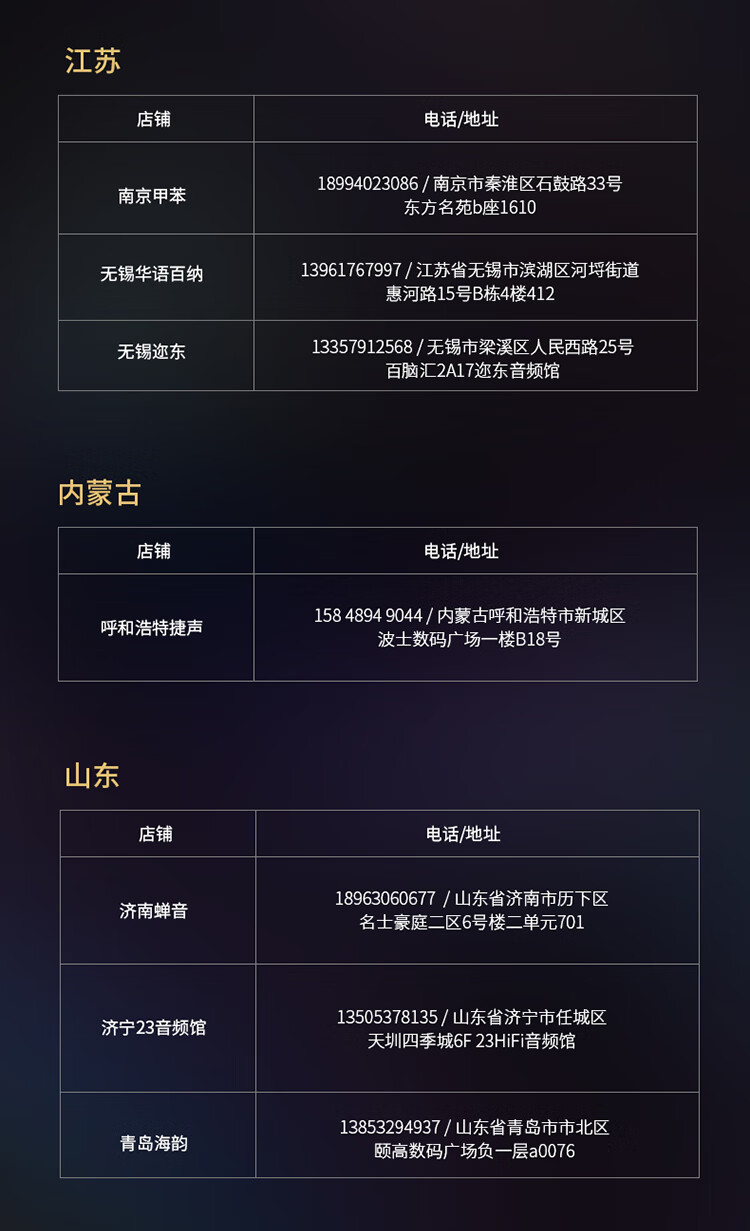 江苏

| 店铺 | 电话/地址 |
|---|---|
| 南京甲苯 | 18994023086 / 南京市秦淮区石鼓路33号东方名苑b座1610 |
| 无锡华语百纳 | 13961767997 / 江苏省无锡市滨湖区河埒街道惠河路15号B栋4楼412 |
| 无锡迩东 | 13357912568 / 无锡市梁溪区人民西路25号百脑汇2A17迩东音频馆 |

内蒙古

| 店铺 | 电话/地址 |
|---|---|
| 呼和浩特捷声 | 158 4894 9044 / 内蒙古呼和浩特市新城区波士数码广场一楼B18号 |

山东

| 店铺 | 电话/地址 |
|---|---|
| 济南蝉音 | 18963060677 / 山东省济南市历下区名士豪庭二区6号楼二单元701 |
| 济宁23音频馆 | 13505378135 / 山东省济宁市任城区天圳四季城6F 23HiFi音频馆 |
| 青岛海韵 | 13853294937 / 山东省青岛市市北区颐高数码广场负一层a0076 |